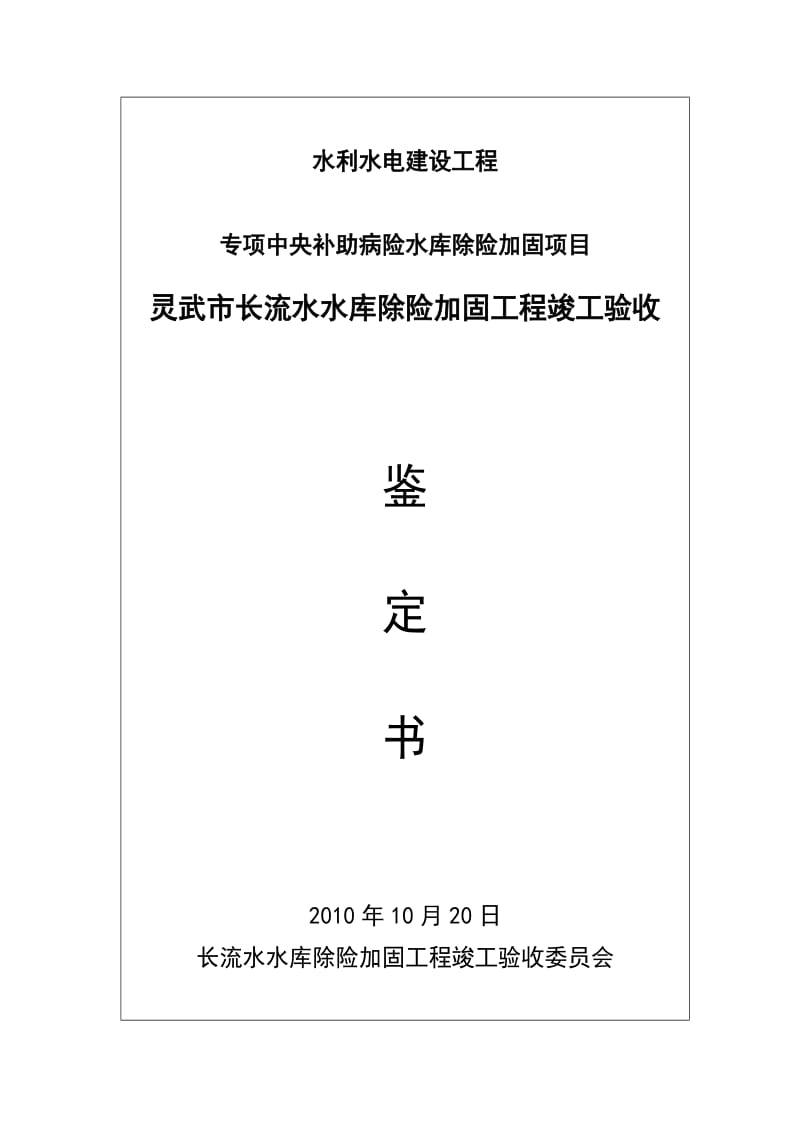 水利水电建设工程

专项中央补助病险水库除险加固项目

灵武市长流水水库除险加固工程竣工验收

鉴

定

书

2010 年 10 月 20 日

长流水水库除险加固工程竣工验收委员会